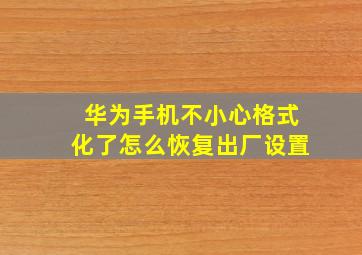 华为手机不小心格式化了怎么恢复出厂设置